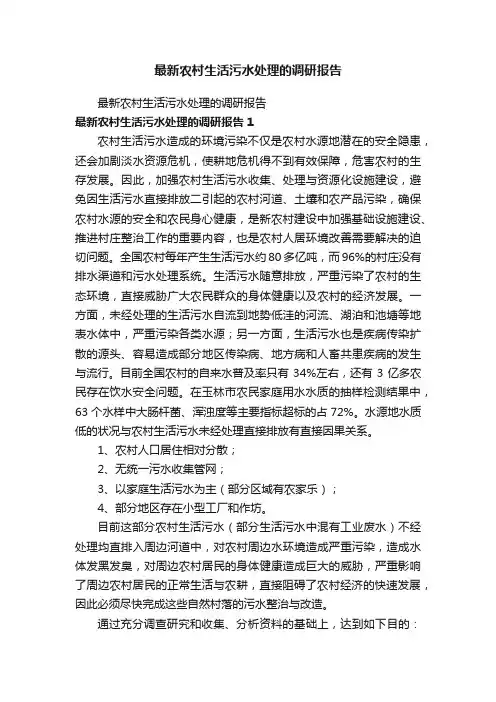 最新农村生活污水处理的调研报告

最新农村生活污水处理的调研报告

最新农村生活污水处理的调研报告 1

农村生活污水造成的环境污染不仅是农村水源地潜在的安全隐患，还会加剧淡水资源危机，使耕地危机得不到有效保障，危害农村的生存发展。因此，加强农村生活污水收集、处理与资源化设施建设，避免因生活污水直接排放二引起的农村河道、土壤和农产品污染，确保农村水源的安全和农民身心健康，是新农村建设中加强基础设施建设、推进村庄整治工作的重要内容，也是农村人居环境改善需要解决的迫切问题。全国农村每年产生生活污水约 80 多亿吨，而 96%的村庄没有排水渠道和污水处理系统。生活污水随意排放，严重污染了农村的生态环境，直接威胁广大农民群众的身体健康以及农村的经济发展。一方面，未经处理的生活污水自流到地势低洼的河流、湖泊和池塘等地表水体中，严重污染各类水源；另一方面，生活污水也是疾病传染扩散的源头、容易造成部分地区传染病、地方病和人畜共患疾病的发生与流行。目前全国农村的自来水普及率只有 34%左右，还有 3 亿多农民存在饮水安全问题。在玉林市农民家庭用水水质的抽样检测结果中，63 个水样中大肠杆菌、浑浊度等主要指标超标的占 72%。水源地水质低的状况与农村生活污水未经处理直接排放有直接因果关系。

1、农村人口居住相对分散；

2、无统一污水收集管网；

3、以家庭生活污水为主（部分区域有农家乐）；

4、部分地区存在小型工厂和作坊。

目前这部分农村生活污水（部分生活污水中混有工业废水）不经处理均直排入周边河道中，对农村周边水环境造成严重污染，造成水体发黑发臭，对周边农村居民的身体健康造成巨大的威胁，严重影响了周边农村居民的正常生活与农耕，直接阻碍了农村经济的快速发展，因此必须尽快完成这些自然村落的污水整治与改造。

通过充分调查研究和收集、分析资料的基础上，达到如下目的：